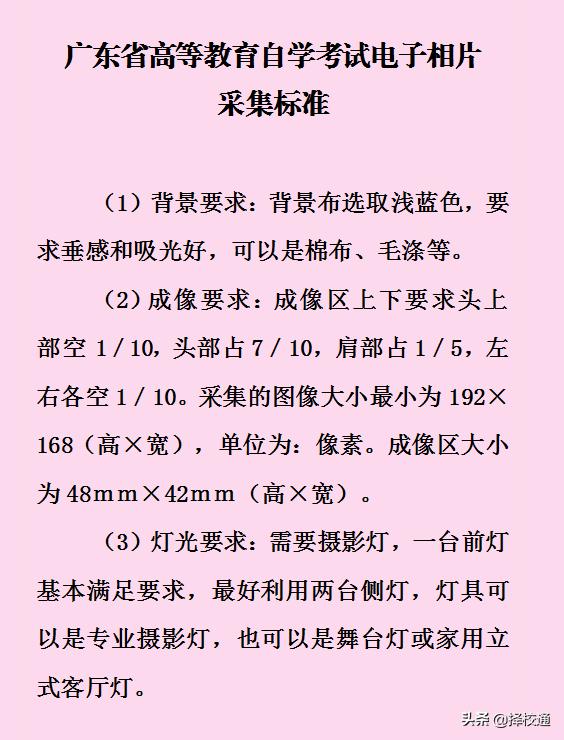 广东省高等教育自学考试电子相片采集标准

（1）背景要求：背景布选取浅蓝色，要求垂感和吸光好，可以是棉布、毛涤等。

（2）成像要求：成像区上下要求头上部空 1 / 10，头部占 7 / 10，肩部占 1 / 5，左右各空 1 / 10。采集的图像大小最小为 192×168（高×宽），单位为：像素。成像区大小为 48mm×42mm（高×宽）。

（3）灯光要求：需要摄影灯，一台前灯基本满足要求，最好利用两台侧灯，灯具可以是专业摄影灯，也可以是舞台灯或家用立式客厅灯。

头条 @择校通